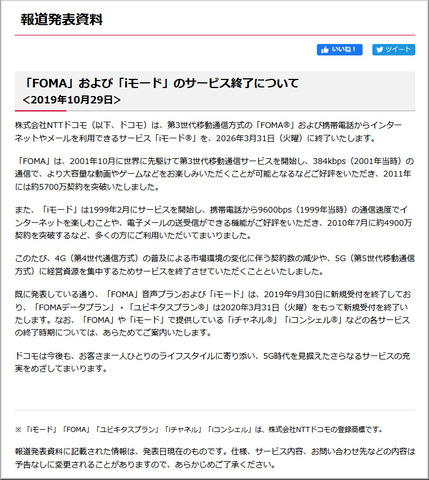 報道発表資料

いいね！ ツイート

「FOMA」および「iモード」のサービス終了について
<2019年10月29日>

株式会社NTTドコモ（以下、ドコモ）は、第3世代移動通信方式の「FOMA®」および携帯電話からインターネットやメールを利用できるサービス「iモード®」を、2026年3月31日（火曜）に終了いたします。

「FOMA」は、2001年10月に世界に先駆けて第3世代移動通信サービスを開始し、384kbps（2001年当時）の通信で、より大容量な動画やゲームなどをお楽しみいただくことが可能となるなどご好評をいただき、2011年には約5700万契約を突破いたしました。

また、「iモード」は1999年2月にサービスを開始し、携帯電話から9600bps（1999年当時）の通信速度でインターネットを楽しむことや、電子メールの送受信ができる機能がご好評をいただき、2010年7月に約4900万契約を突破するなど、多くの方にご利用いただいてまいりました。

このたび、4G（第4世代通信方式）の普及による市場環境の変化に伴う契約数の減少や、5G（第5世代移動通信方式）に経営資源を集中するためサービスを終了させていただくことといたしました。

既に発表している通り、「FOMA」音声プランおよび「iモード」は、2019年9月30日に新規受付を終了しており、「FOMAデータプラン」・「ユビキタスプラン®」は2020年3月31日（火曜）をもって新規受付を終了いたします。なお、「FOMA」や「iモード」で提供している「iチャネル®」「iコンシェル®」などの各サービスの終了時期については、あらためてご案内いたします。

ドコモは今後も、お客さま一人ひとりのライフスタイルに寄り添い、5G時代を見据えたさらなるサービスの充実をめざしてまいります。

※「iモード」「FOMA」「ユビキタスプラン」「iチャネル」「iコンシェル」は、株式会社NTTドコモの登録商標です。

報道発表資料に記載された情報は、発表日現在のものです。仕様、サービス内容、お問い合わせ先などの内容は予告なしに変更されることがありますので、あらかじめご了承ください。